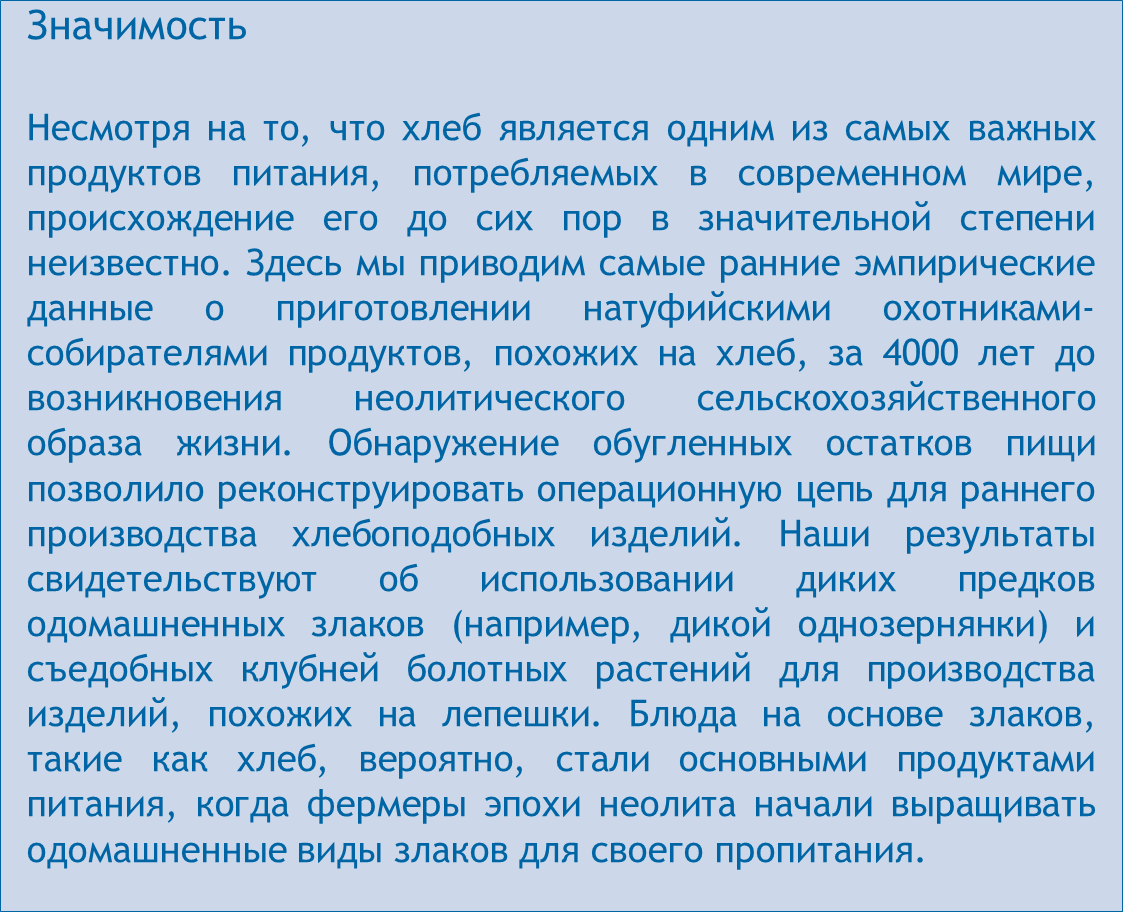 Значимость

Несмотря на то, что хлеб является одним из самых важных продуктов питания, потребляемых в современном мире, происхождение его до сих пор в значительной степени неизвестно. Здесь мы приводим самые ранние эмпирические данные о приготовлении натуфийскими охотниками-собирателями продуктов, похожих на хлеб, за 4000 лет до возникновения неолитического сельскохозяйственного образа жизни. Обнаружение обугленных остатков пищи позволило реконструировать операционную цепь для раннего производства хлебоподобных изделий. Наши результаты свидетельствуют об использовании диких предков одомашненных злаков (например, дикой однозернянки) и съедобных клубней болотных растений для производства изделий, похожих на лепешки. Блюда на основе злаков, такие как хлеб, вероятно, стали основными продуктами питания, когда фермеры эпохи неолита начали выращивать одомашненные виды злаков для своего пропитания.